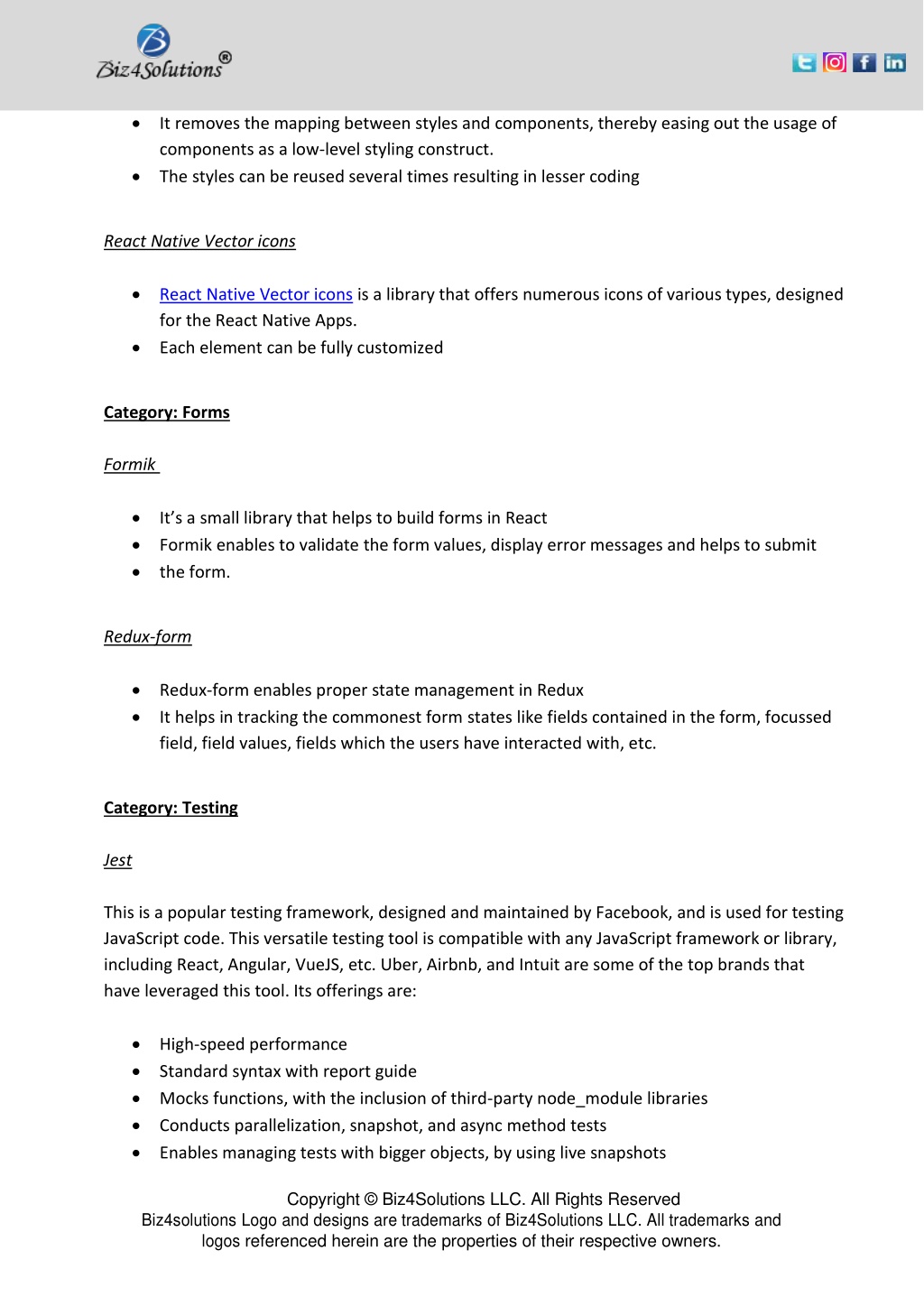 Biz4Solutions®

- It removes the mapping between styles and components, thereby easing out the usage of components as a low-level styling construct.
- The styles can be reused several times resulting in lesser coding

React Native Vector icons

- React Native Vector icons is a library that offers numerous icons of various types, designed for the React Native Apps.
- Each element can be fully customized

Category: Forms

Formik

- It's a small library that helps to build forms in React
- Formik enables to validate the form values, display error messages and helps to submit
- the form.

Redux-form

- Redux-form enables proper state management in Redux
- It helps in tracking the commonest form states like fields contained in the form, focussed field, field values, fields which the users have interacted with, etc.

Category: Testing

Jest

This is a popular testing framework, designed and maintained by Facebook, and is used for testing JavaScript code. This versatile testing tool is compatible with any JavaScript framework or library, including React, Angular, VueJS, etc. Uber, Airbnb, and Intuit are some of the top brands that have leveraged this tool. Its offerings are:

- High-speed performance
- Standard syntax with report guide
- Mocks functions, with the inclusion of third-party node_module libraries
- Conducts parallelization, snapshot, and async method tests
- Enables managing tests with bigger objects, by using live snapshots

Copyright © Biz4Solutions LLC. All Rights Reserved
Biz4solutions Logo and designs are trademarks of Biz4Solutions LLC. All trademarks and logos referenced herein are the properties of their respective owners.